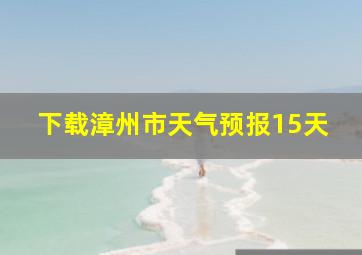 下载漳州市天气预报15天